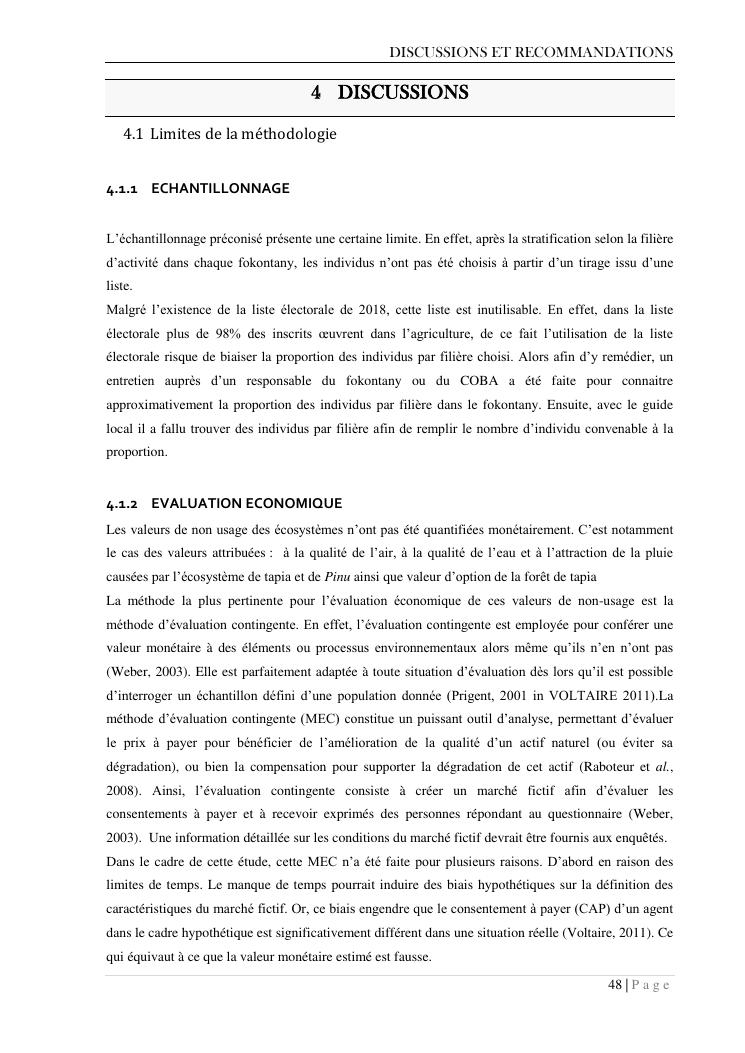 DISCUSSIONS ET RECOMMANDATIONS

4 DISCUSSIONS

4.1 Limites de la méthodologie

4.1.1 ECHANTILLONNAGE

L'échantillonnage préconisé présente une certaine limite. En effet, après la stratification selon la filière d'activité dans chaque fokontany, les individus n'ont pas été choisis à partir d'un tirage issu d'une liste.
Malgré l'existence de la liste électorale de 2018, cette liste est inutilisable. En effet, dans la liste électorale plus de 98% des inscrits œuvrent dans l'agriculture, de ce fait l'utilisation de la liste électorale risque de biaiser la proportion des individus par filière choisi. Alors afin d'y remédier, un entretien auprès d'un responsable du fokontany ou du COBA a été faite pour connaitre approximativement la proportion des individus par filière dans le fokontany. Ensuite, avec le guide local il a fallu trouver des individus par filière afin de remplir le nombre d'individu convenable à la proportion.

4.1.2 EVALUATION ECONOMIQUE

Les valeurs de non usage des écosystèmes n'ont pas été quantifiées monétairement. C'est notamment le cas des valeurs attribuées : à la qualité de l'air, à la qualité de l'eau et à l'attraction de la pluie causées par l'écosystème de tapia et de Pinu ainsi que valeur d'option de la forêt de tapia
La méthode la plus pertinente pour l'évaluation économique de ces valeurs de non-usage est la méthode d'évaluation contingente. En effet, l'évaluation contingente est employée pour conférer une valeur monétaire à des éléments ou processus environnementaux alors même qu'ils n'en n'ont pas (Weber, 2003). Elle est parfaitement adaptée à toute situation d'évaluation dès lors qu'il est possible d'interroger un échantillon défini d'une population donnée (Prigent, 2001 in VOLTAIRE 2011).La méthode d'évaluation contingente (MEC) constitue un puissant outil d'analyse, permettant d'évaluer le prix à payer pour bénéficier de l'amélioration de la qualité d'un actif naturel (ou éviter sa dégradation), ou bien la compensation pour supporter la dégradation de cet actif (Raboteur et al., 2008). Ainsi, l'évaluation contingente consiste à créer un marché fictif afin d'évaluer les consentements à payer et à recevoir exprimés des personnes répondant au questionnaire (Weber, 2003). Une information détaillée sur les conditions du marché fictif devrait être fournis aux enquêtés.
Dans le cadre de cette étude, cette MEC n'a été faite pour plusieurs raisons. D'abord en raison des limites de temps. Le manque de temps pourrait induire des biais hypothétiques sur la définition des caractéristiques du marché fictif. Or, ce biais engendre que le consentement à payer (CAP) d'un agent dans le cadre hypothétique est significativement différent dans une situation réelle (Voltaire, 2011). Ce qui équivaut à ce que la valeur monétaire estimé est fausse.

48 | P a g e